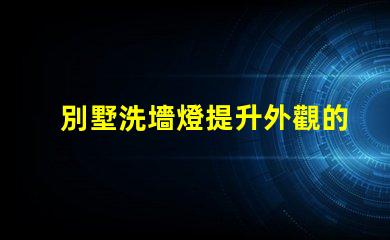 別墅洗墻燈提升外觀的